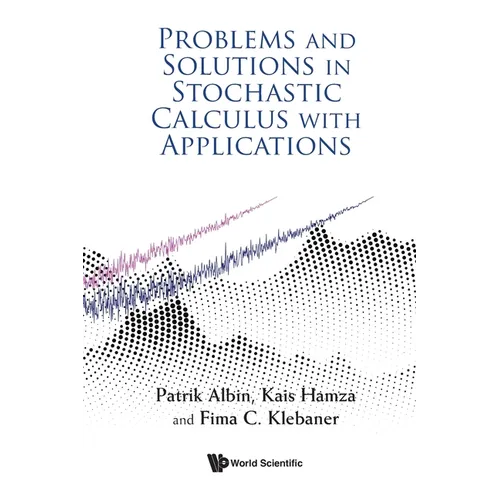 PROBLEMS AND SOLUTIONS IN STOCHASTIC CALCULUS WITH APPLICATIONS

Patrik Albin, Kais Hamza
and Fima C. Klebaner

World Scientific